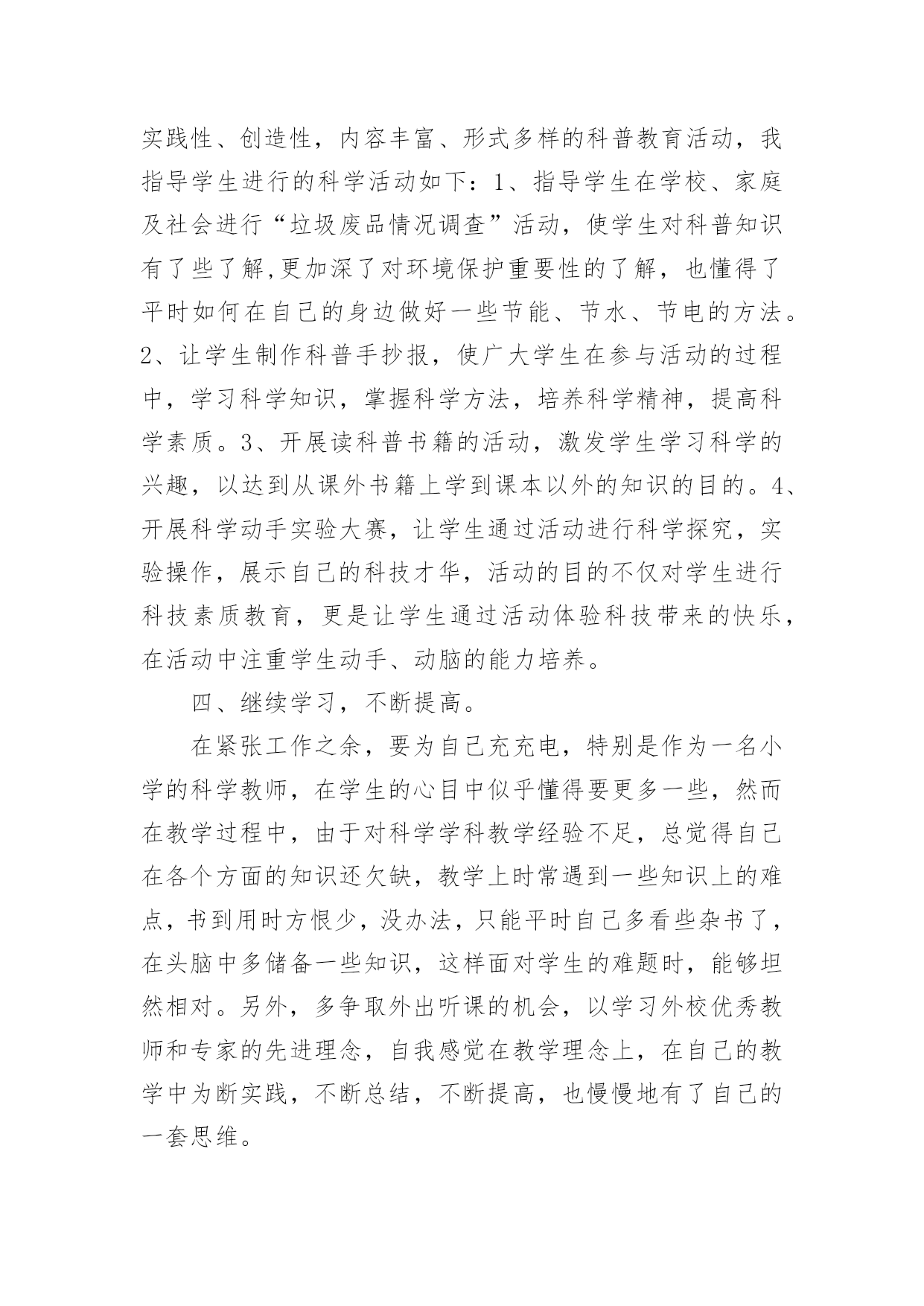 实践性、创造性，内容丰富、形式多样的科普教育活动，我指导学生进行的科学活动如下：1、指导学生在学校、家庭及社会进行“垃圾废品情况调查”活动，使学生对科普知识有了些了解,更加深了对环境保护重要性的了解，也懂得了平时如何在自己的身边做好一些节能、节水、节电的方法。2、让学生制作科普手抄报，使广大学生在参与活动的过程中，学习科学知识，掌握科学方法，培养科学精神，提高科学素质。3、开展读科普书籍的活动，激发学生学习科学的兴趣，以达到从课外书籍上学到课本以外的知识的目的。4、开展科学动手实验大赛，让学生通过活动进行科学探究，实验操作，展示自己的科技才华，活动的目的不仅对学生进行科技素质教育，更是让学生通过活动体验科技带来的快乐，在活动中注重学生动手、动脑的能力培养。

四、继续学习，不断提高。

在紧张工作之余，要为自己充充电，特别是作为一名小学的科学教师，在学生的心目中似乎懂得要更多一些，然而在教学过程中，由于对科学学科教学经验不足，总觉得自己在各个方面的知识还欠缺，教学上时常遇到一些知识上的难点，书到用时方恨少，没办法，只能平时自己多看些杂书了，在头脑中多储备一些知识，这样面对学生的难题时，能够坦然相对。另外，多争取外出听课的机会，以学习外校优秀教师和专家的先进理念，自我感觉在教学理念上，在自己的教学中为断实践，不断总结，不断提高，也慢慢地有了自己的一套思维。